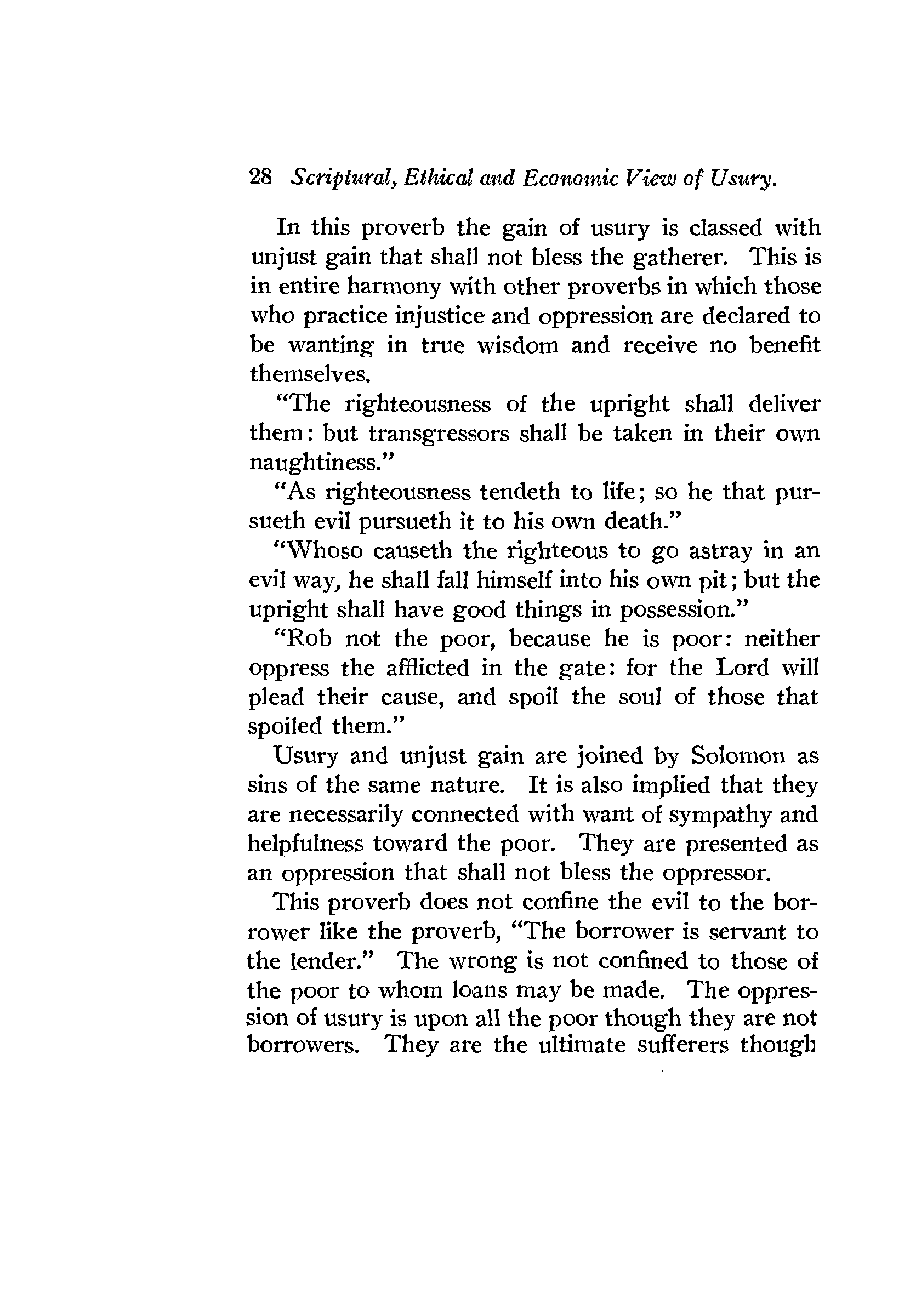 28 Scriptural, Ethical and Economic View of Usury.

In this proverb the gain of usury is classed with unjust gain that shall not bless the gatherer. This is in entire harmony with other proverbs in which those who practice injustice and oppression are declared to be wanting in true wisdom and receive no benefit themselves.

"The righteousness of the upright shall deliver them: but transgressors shall be taken in their own naughtiness."

"As righteousness tendeth to life; so he that pursueth evil pursueth it to his own death."

"Whoso causeth the righteous to go astray in an evil way, he shall fall himself into his own pit; but the upright shall have good things in possession."

"Rob not the poor, because he is poor: neither oppress the afflicted in the gate: for the Lord will plead their cause, and spoil the soul of those that spoiled them."

Usury and unjust gain are joined by Solomon as sins of the same nature. It is also implied that they are necessarily connected with want of sympathy and helpfulness toward the poor. They are presented as an oppression that shall not bless the oppressor.

This proverb does not confine the evil to the borrower like the proverb, "The borrower is servant to the lender." The wrong is not confined to those of the poor to whom loans may be made. The oppression of usury is upon all the poor though they are not borrowers. They are the ultimate sufferers though